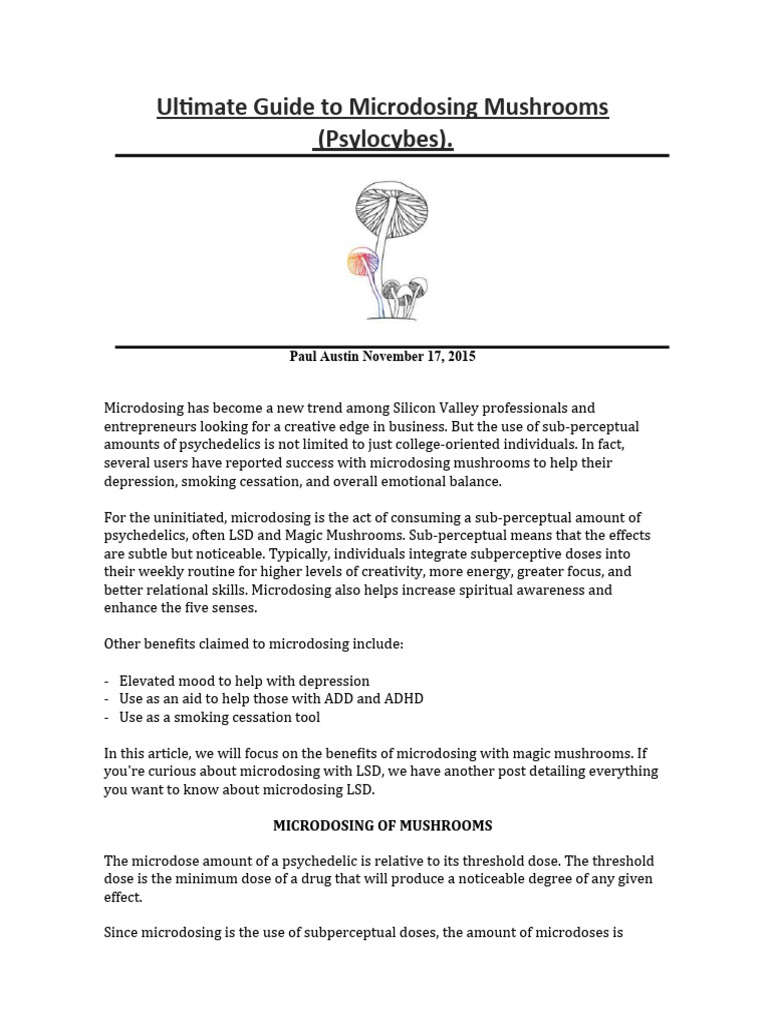 Ultimate Guide to Microdosing Mushrooms (Psylocybes).

Paul Austin November 17, 2015

Microdosing has become a new trend among Silicon Valley professionals and entrepreneurs looking for a creative edge in business. But the use of sub-perceptual amounts of psychedelics is not limited to just college-oriented individuals. In fact, several users have reported success with microdosing mushrooms to help their depression, smoking cessation, and overall emotional balance.

For the uninitiated, microdosing is the act of consuming a sub-perceptual amount of psychedelics, often LSD and Magic Mushrooms. Sub-perceptual means that the effects are subtle but noticeable. Typically, individuals integrate subperceptive doses into their weekly routine for higher levels of creativity, more energy, greater focus, and better relational skills. Microdosing also helps increase spiritual awareness and enhance the five senses.

Other benefits claimed to microdosing include:

- Elevated mood to help with depression
- Use as an aid to help those with ADD and ADHD
- Use as a smoking cessation tool

In this article, we will focus on the benefits of microdosing with magic mushrooms. If you're curious about microdosing with LSD, we have another post detailing everything you want to know about microdosing LSD.

MICRODOSING OF MUSHROOMS

The microdose amount of a psychedelic is relative to its threshold dose. The threshold dose is the minimum dose of a drug that will produce a noticeable degree of any given effect.

Since microdosing is the use of subperceptual doses, the amount of microdoses is